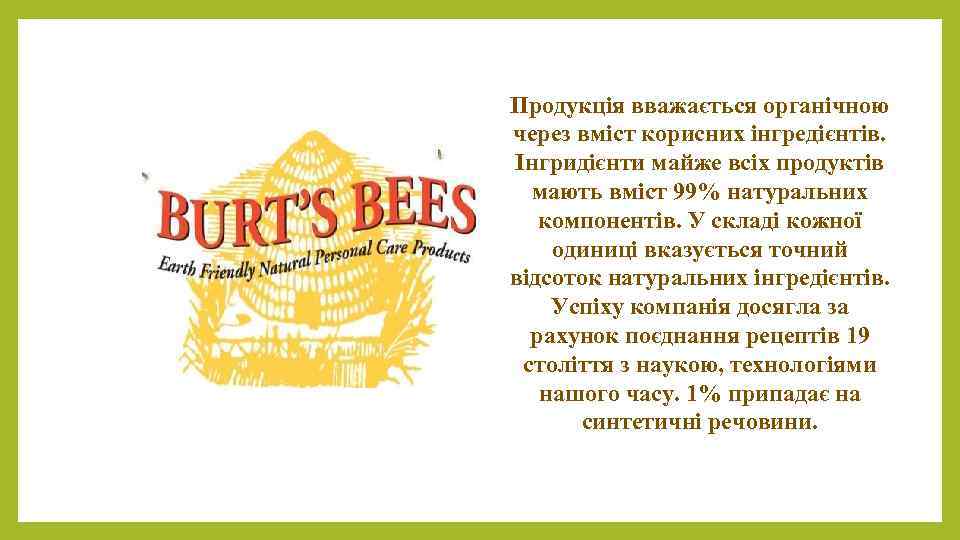 BURT'S BEES
Earth Friendly Natural Personal Care Products

Продукція вважається органічною через вміст корисних інгредієнтів. Інгридієнти майже всіх продуктів мають вміст 99% натуральних компонентів. У складі кожної одиниці вказується точний відсоток натуральних інгредієнтів. Успіху компанія досягла за рахунок поєднання рецептів 19 століття з наукою, технологіями нашого часу. 1% припадає на синтетичні речовини.